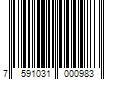 7 591031 000983